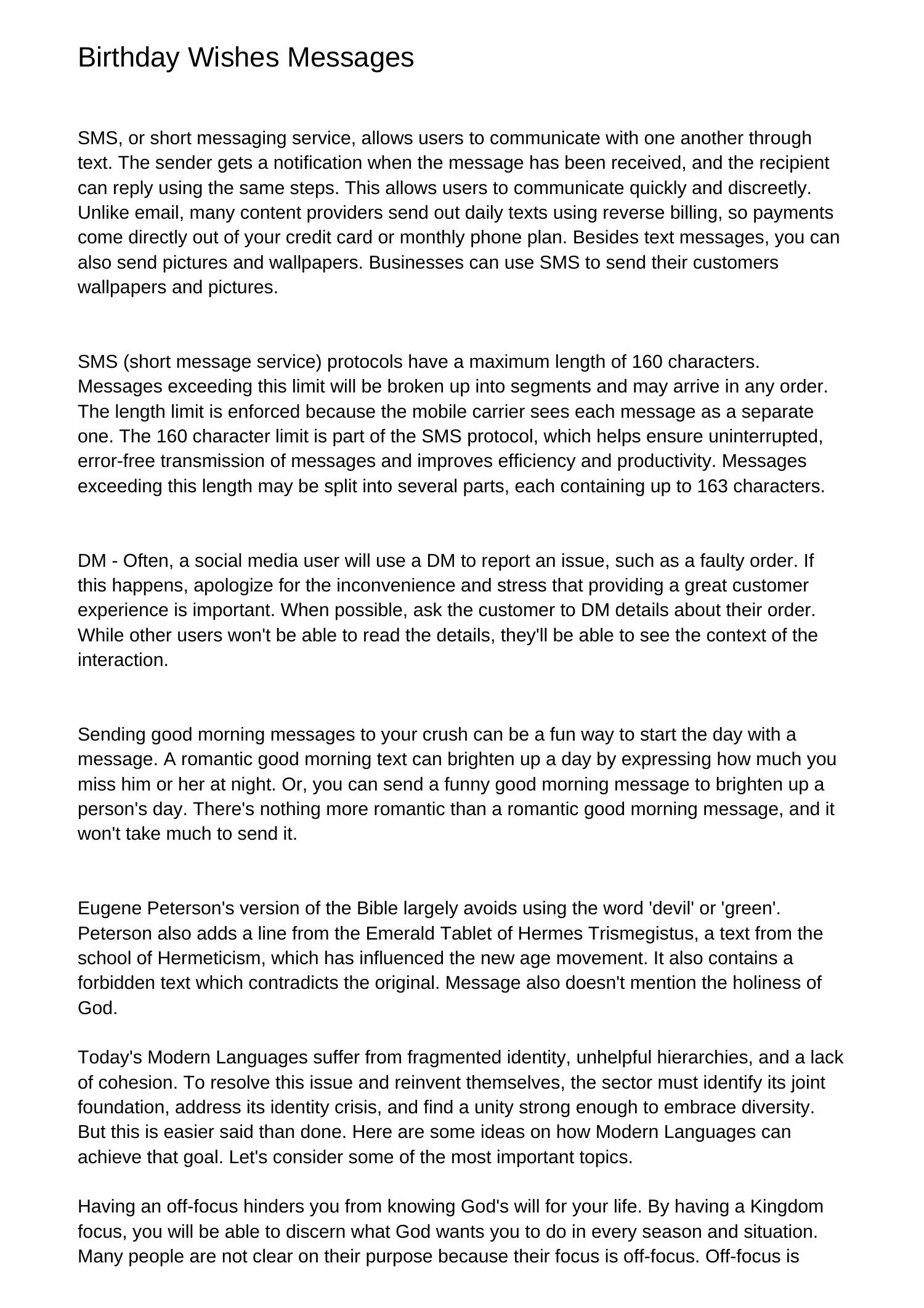 Birthday Wishes Messages

SMS, or short messaging service, allows users to communicate with one another through text. The sender gets a notification when the message has been received, and the recipient can reply using the same steps. This allows users to communicate quickly and discreetly. Unlike email, many content providers send out daily texts using reverse billing, so payments come directly out of your credit card or monthly phone plan. Besides text messages, you can also send pictures and wallpapers. Businesses can use SMS to send their customers wallpapers and pictures.

SMS (short message service) protocols have a maximum length of 160 characters. Messages exceeding this limit will be broken up into segments and may arrive in any order. The length limit is enforced because the mobile carrier sees each message as a separate one. The 160 character limit is part of the SMS protocol, which helps ensure uninterrupted, error-free transmission of messages and improves efficiency and productivity. Messages exceeding this length may be split into several parts, each containing up to 163 characters.

DM - Often, a social media user will use a DM to report an issue, such as a faulty order. If this happens, apologize for the inconvenience and stress that providing a great customer experience is important. When possible, ask the customer to DM details about their order. While other users won't be able to read the details, they'll be able to see the context of the interaction.

Sending good morning messages to your crush can be a fun way to start the day with a message. A romantic good morning text can brighten up a day by expressing how much you miss him or her at night. Or, you can send a funny good morning message to brighten up a person's day. There's nothing more romantic than a romantic good morning message, and it won't take much to send it.

Eugene Peterson's version of the Bible largely avoids using the word 'devil' or 'green'. Peterson also adds a line from the Emerald Tablet of Hermes Trismegistus, a text from the school of Hermeticism, which has influenced the new age movement. It also contains a forbidden text which contradicts the original. Message also doesn't mention the holiness of God.

Today's Modern Languages suffer from fragmented identity, unhelpful hierarchies, and a lack of cohesion. To resolve this issue and reinvent themselves, the sector must identify its joint foundation, address its identity crisis, and find a unity strong enough to embrace diversity. But this is easier said than done. Here are some ideas on how Modern Languages can achieve that goal. Let's consider some of the most important topics.

Having an off-focus hinders you from knowing God's will for your life. By having a Kingdom focus, you will be able to discern what God wants you to do in every season and situation. Many people are not clear on their purpose because their focus is off-focus. Off-focus is